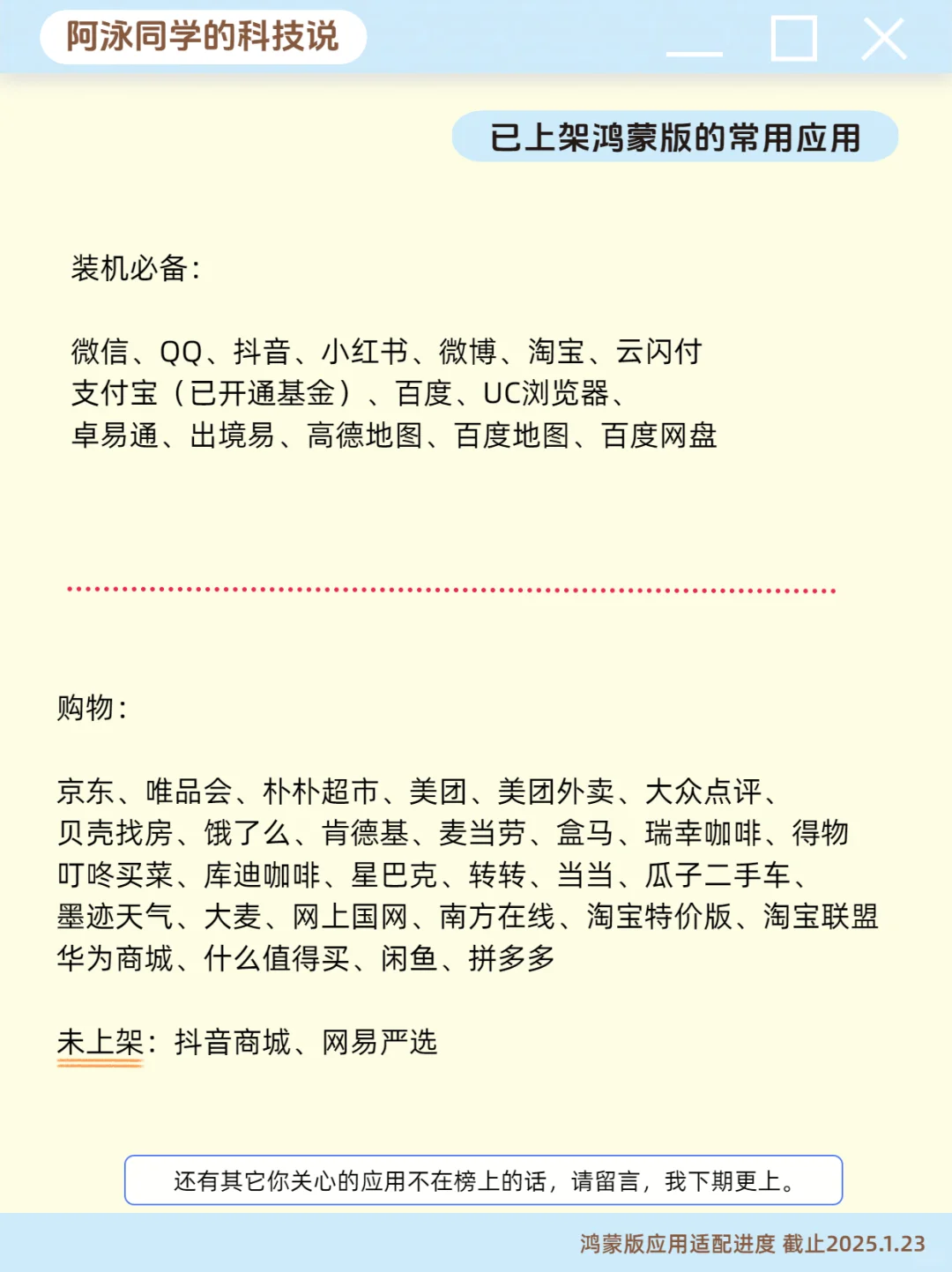 阿泳同学的科技说

已上架鸿蒙版的常用应用

装机必备：

微信、QQ、抖音、小红书、微博、淘宝、云闪付
支付宝（已开通基金）、百度、UC浏览器、
卓易通、出境易、高德地图、百度地图、百度网盘

购物：

京东、唯品会、朴朴超市、美团、美团外卖、大众点评、
贝壳找房、饿了么、肯德基、麦当劳、盒马、瑞幸咖啡、得物
叮咚买菜、库迪咖啡、星巴克、转转、当当、瓜子二手车、
墨迹天气、大麦、网上国网、南方在线、淘宝特价版、淘宝联盟
华为商城、什么值得买、闲鱼、拼多多

未上架：抖音商城、网易严选

还有其它你关心的应用不在榜上的话，请留言，我下期更上。

鸿蒙版应用适配进度 截止2025.1.23